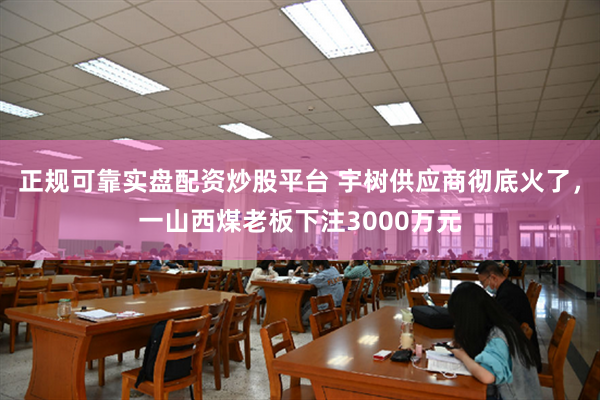 正规可靠实盘配资炒股平台 宇树供应商彻底火了，一山西煤老板下注3000万元